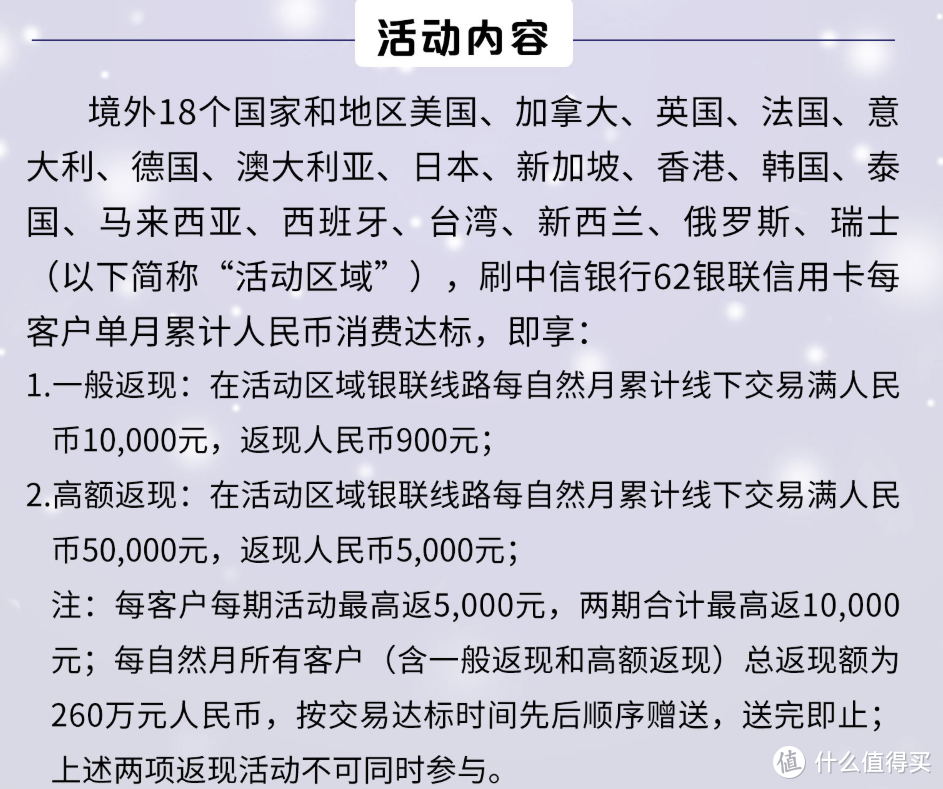 活动内容

境外18个国家和地区美国、加拿大、英国、法国、意大利、德国、澳大利亚、日本、新加坡、香港、韩国、泰国、马来西亚、西班牙、台湾、新西兰、俄罗斯、瑞士（以下简称“活动区域”），刷中信银行62银联信用卡每客户单月累计人民币消费达标，即享：

1.一般返现：在活动区域银联线路每自然月累计线下交易满人民币10,000元，返现人民币900元；

2.高额返现：在活动区域银联线路每自然月累计线下交易满人民币50,000元，返现人民币5,000元；

注：每客户每期活动最高返5,000元，两期合计最高返10,000元；每自然月所有客户（含一般返现和高额返现）总返现额为260万元人民币，按交易达标时间先后顺序赠送，送完即止；上述两项返现活动不可同时参与。

值 什么值得买